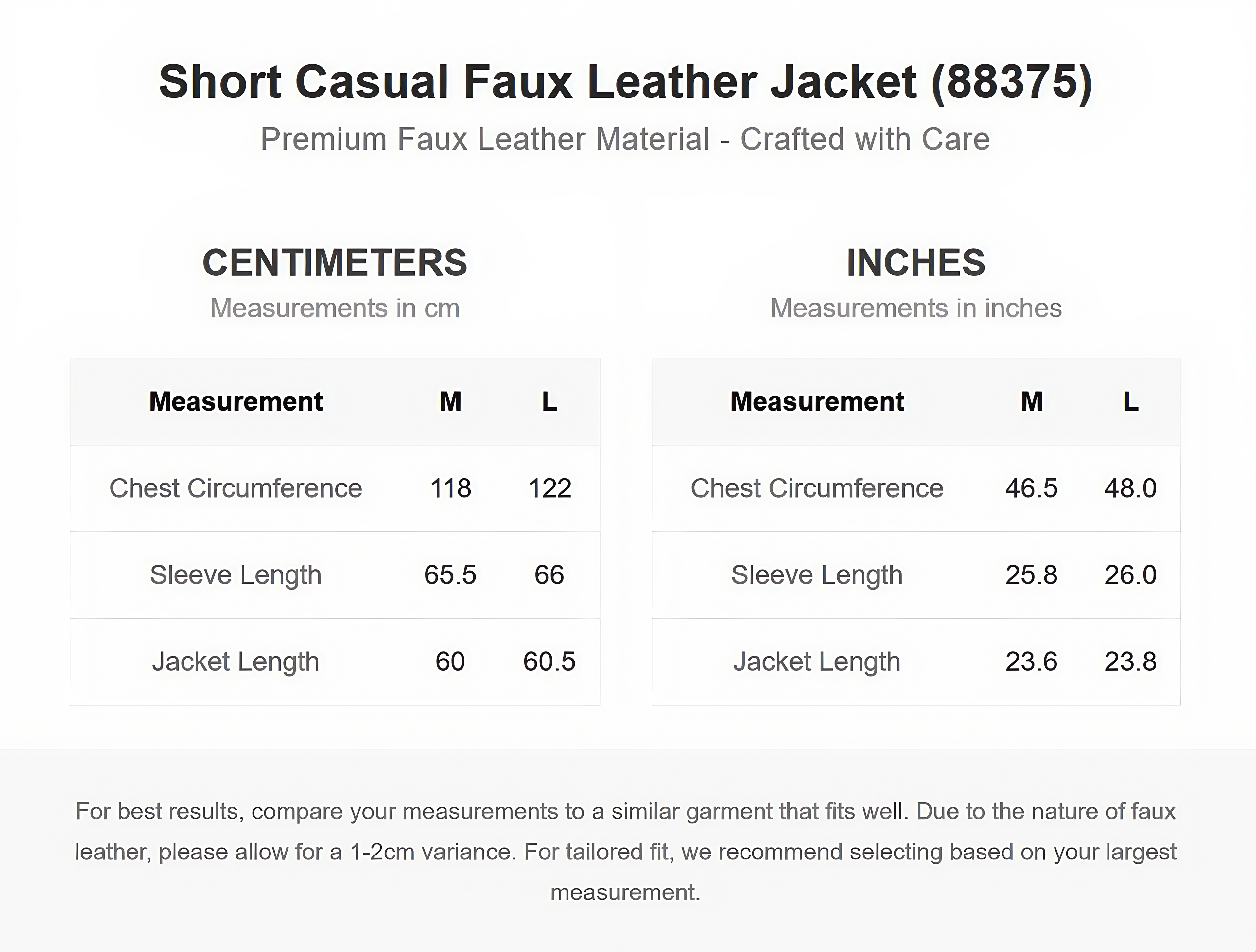 Short Casual Faux Leather Jacket (88375)
Premium Faux Leather Material - Crafted with Care

CENTIMETERS
Measurements in cm

| Measurement | M | L |
|---|---|---|
| Chest Circumference | 118 | 122 |
| Sleeve Length | 65.5 | 66 |
| Jacket Length | 60 | 60.5 |

INCHES
Measurements in inches

| Measurement | M | L |
|---|---|---|
| Chest Circumference | 46.5 | 48.0 |
| Sleeve Length | 25.8 | 26.0 |
| Jacket Length | 23.6 | 23.8 |

For best results, compare your measurements to a similar garment that fits well. Due to the nature of faux leather, please allow for a 1-2cm variance. For tailored fit, we recommend selecting based on your largest measurement.